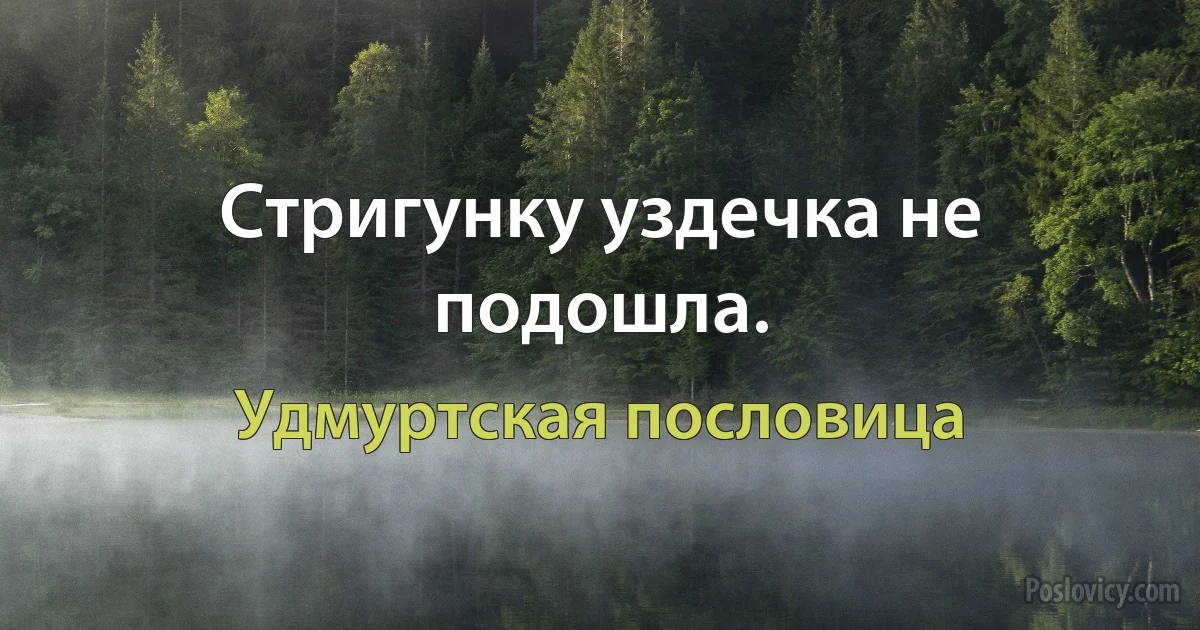 Стригунку уздечка не подошла.

Удмуртская пословица

Poslovicy.com